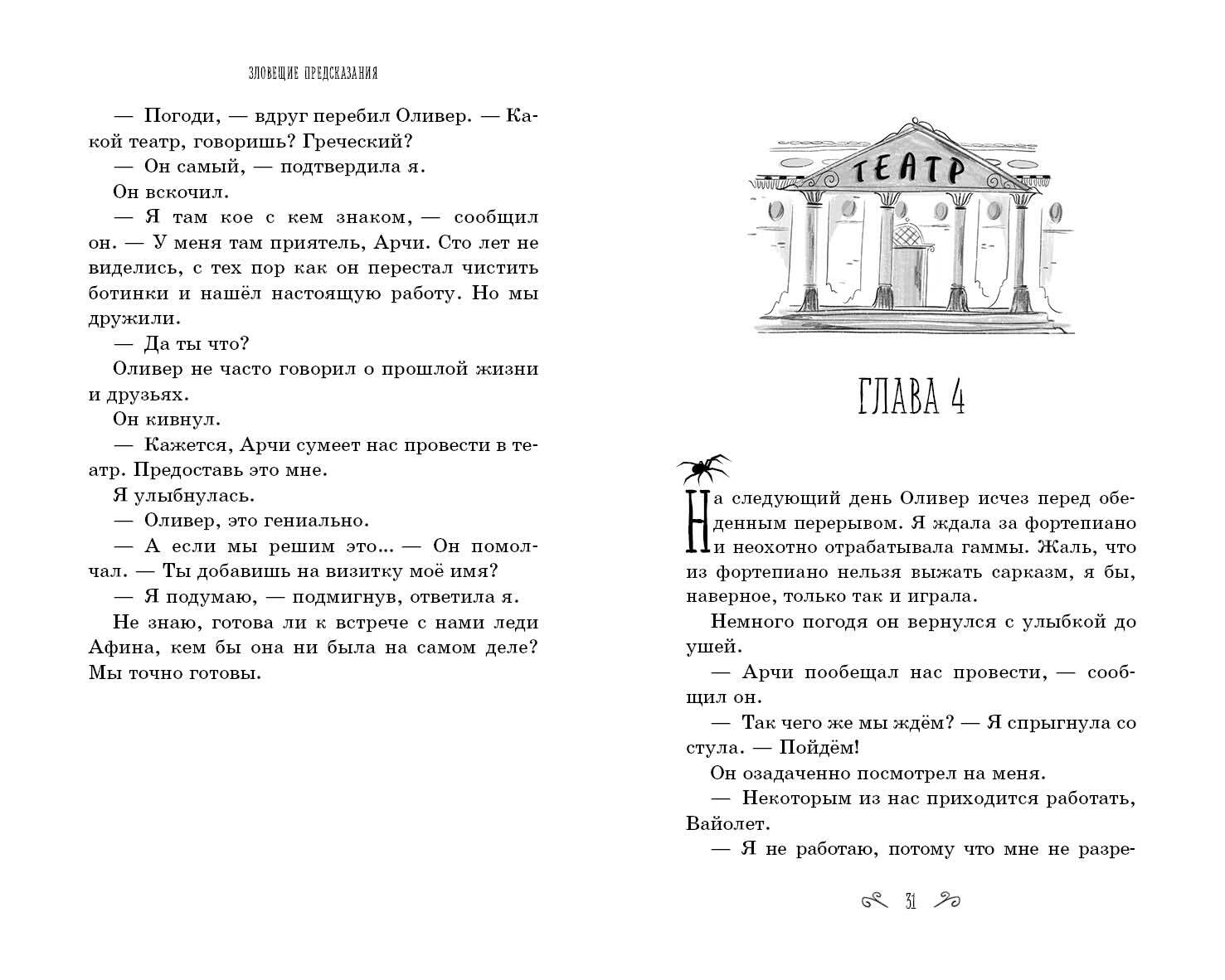 ЗЛОВЕЩИЕ ПРЕДСКАЗАНИЯ

— Погоди, — вдруг перебил Оливер. — Какой театр, говоришь? Греческий?

— Он самый, — подтвердила я.

Он вскочил.

— Я там кое с кем знаком, — сообщил он. — У меня там приятель, Арчи. Сто лет не виделись, с тех пор как он перестал чистить ботинки и нашёл настоящую работу. Но мы дружили.

— Да ты что?

Оливер не часто говорил о прошлой жизни и друзьях.

Он кивнул.

— Кажется, Арчи сумеет нас провести в театр. Предоставь это мне.

Я улыбнулась.

— Оливер, это гениально.

— А если мы решим это... — Он помолчал. — Ты добавишь на визитку моё имя?

— Я подумаю, — подмигнув, ответила я.

Не знаю, готова ли к встрече с нами леди Афина, кем бы она ни была на самом деле? Мы точно готовы.

ТЕАТР

ГЛАВА 4

На следующий день Оливер исчез перед обеденным перерывом. Я ждала за фортепиано и неохотно отрабатывала гаммы. Жаль, что из фортепиано нельзя выжать сарказм, я бы, наверное, только так и играла.

Немного погодя он вернулся с улыбкой до ушей.

— Арчи пообещал нас провести, — сообщил он.

— Так чего же мы ждём? — Я спрыгнула со стула. — Пойдём!

Он озадаченно посмотрел на меня.

— Некоторым из нас приходится работать, Вайолет.

— Я не работаю, потому что мне не разре-

31